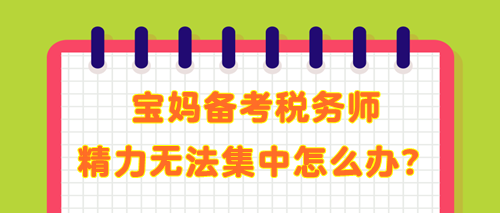 宝妈备考税务师
精力无法集中怎么办？